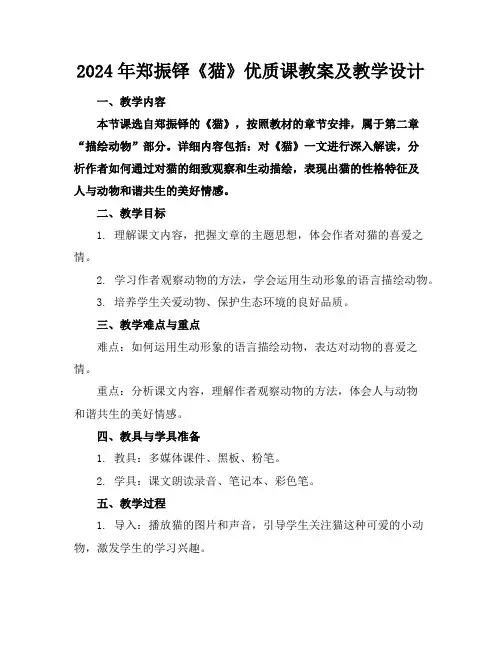 2024年郑振铎《猫》优质课教案及教学设计

一、教学内容

本节课选自郑振铎的《猫》，按照教材的章节安排，属于第二章“描绘动物”部分。详细内容包括：对《猫》一文进行深入解读，分析作者如何通过对猫的细致观察和生动描绘，表现出猫的性格特征及人与动物和谐共生的美好情感。

二、教学目标

1. 理解课文内容，把握文章的主题思想，体会作者对猫的喜爱之情。

2. 学习作者观察动物的方法，学会运用生动形象的语言描绘动物。

3. 培养学生关爱动物、保护生态环境的良好品质。

三、教学难点与重点

难点：如何运用生动形象的语言描绘动物，表达对动物的喜爱之情。

重点：分析课文内容，理解作者观察动物的方法，体会人与动物和谐共生的美好情感。

四、教具与学具准备

1. 教具：多媒体课件、黑板、粉笔。

2. 学具：课文朗读录音、笔记本、彩色笔。

五、教学过程

1. 导入：播放猫的图片和声音，引导学生关注猫这种可爱的小动物，激发学生的学习兴趣。